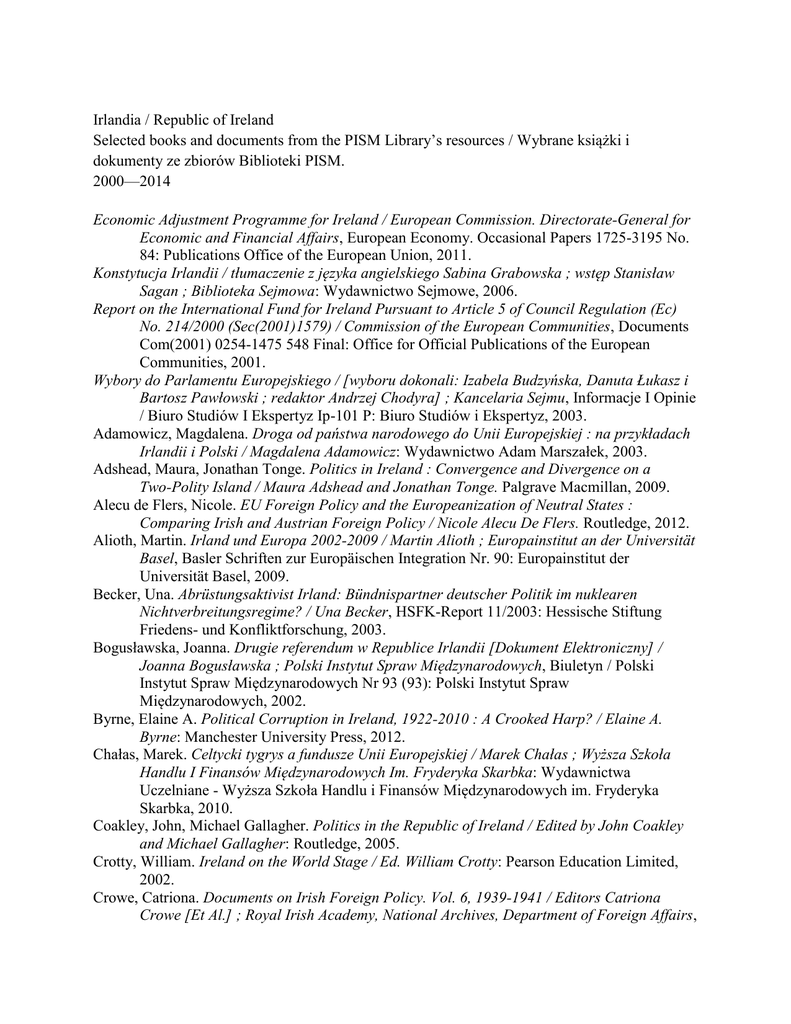 Irlandia / Republic of Ireland
Selected books and documents from the PISM Library's resources / Wybrane książki i dokumenty ze zbiorów Biblioteki PISM.
2000—2014

Economic Adjustment Programme for Ireland / European Commission. Directorate-General for Economic and Financial Affairs, European Economy. Occasional Papers 1725-3195 No. 84: Publications Office of the European Union, 2011.
Konstytucja Irlandii / tłumaczenie z języka angielskiego Sabina Grabowska ; wstęp Stanisław Sagan ; Biblioteka Sejmowa: Wydawnictwo Sejmowe, 2006.
Report on the International Fund for Ireland Pursuant to Article 5 of Council Regulation (Ec) No. 214/2000 (Sec(2001)1579) / Commission of the European Communities, Documents Com(2001) 0254-1475 548 Final: Office for Official Publications of the European Communities, 2001.
Wybory do Parlamentu Europejskiego / [wyboru dokonali: Izabela Budzyńska, Danuta Łukasz i Bartosz Pawłowski ; redaktor Andrzej Chodyra] ; Kancelaria Sejmu, Informacje I Opinie / Biuro Studiów I Ekspertyz Ip-101 P: Biuro Studiów i Ekspertyz, 2003.
Adamowicz, Magdalena. Droga od państwa narodowego do Unii Europejskiej : na przykładach Irlandii i Polski / Magdalena Adamowicz: Wydawnictwo Adam Marszałek, 2003.
Adshead, Maura, Jonathan Tonge. Politics in Ireland : Convergence and Divergence on a Two-Polity Island / Maura Adshead and Jonathan Tonge. Palgrave Macmillan, 2009.
Alecu de Flers, Nicole. EU Foreign Policy and the Europeanization of Neutral States : Comparing Irish and Austrian Foreign Policy / Nicole Alecu De Flers. Routledge, 2012.
Alioth, Martin. Irland und Europa 2002-2009 / Martin Alioth ; Europainstitut an der Universität Basel, Basler Schriften zur Europäischen Integration Nr. 90: Europainstitut der Universität Basel, 2009.
Becker, Una. Abrüstungsaktivist Irland: Bündnispartner deutscher Politik im nuklearen Nichtverbreitungsregime? / Una Becker, HSFK-Report 11/2003: Hessische Stiftung Friedens- und Konfliktforschung, 2003.
Bogusławska, Joanna. Drugie referendum w Republice Irlandii [Dokument Elektroniczny] / Joanna Bogusławska ; Polski Instytut Spraw Międzynarodowych, Biuletyn / Polski Instytut Spraw Międzynarodowych Nr 93 (93): Polski Instytut Spraw Międzynarodowych, 2002.
Byrne, Elaine A. Political Corruption in Ireland, 1922-2010 : A Crooked Harp? / Elaine A. Byrne: Manchester University Press, 2012.
Chałas, Marek. Celtycki tygrys a fundusze Unii Europejskiej / Marek Chałas ; Wyższa Szkoła Handlu I Finansów Międzynarodowych Im. Fryderyka Skarbka: Wydawnictwa Uczelniane - Wyższa Szkoła Handlu i Finansów Międzynarodowych im. Fryderyka Skarbka, 2010.
Coakley, John, Michael Gallagher. Politics in the Republic of Ireland / Edited by John Coakley and Michael Gallagher: Routledge, 2005.
Crotty, William. Ireland on the World Stage / Ed. William Crotty: Pearson Education Limited, 2002.
Crowe, Catriona. Documents on Irish Foreign Policy. Vol. 6, 1939-1941 / Editors Catriona Crowe [Et Al.] ; Royal Irish Academy, National Archives, Department of Foreign Affairs,